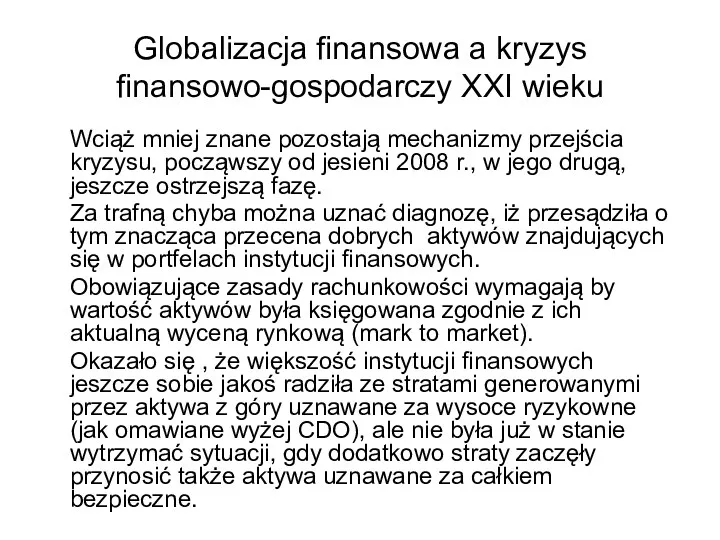 Globalizacja finansowa a kryzys finansowo-gospodarczy XXI wieku

Wciąż mniej znane pozostają mechanizmy przejścia kryzysu, począwszy od jesieni 2008 r., w jego drugą, jeszcze ostrzejszą fazę.

Za trafną chyba można uznać diagnozę, iż przesądziła o tym znacząca przecena dobrych  aktywów znajdujących się w portfelach instytucji finansowych.

Obowiązujące zasady rachunkowości wymagają by wartość aktywów była księgowana zgodnie z ich aktualną wyceną rynkową (mark to market).

Okazało się , że większość instytucji finansowych jeszcze sobie jakoś radziła ze stratami generowanymi przez aktywa z góry uznawane za wysoce ryzykowne (jak omawiane wyżej CDO), ale nie była już w stanie wytrzymać sytuacji, gdy dodatkowo straty zaczęły przynosić także aktywa uznawane za całkiem bezpieczne.